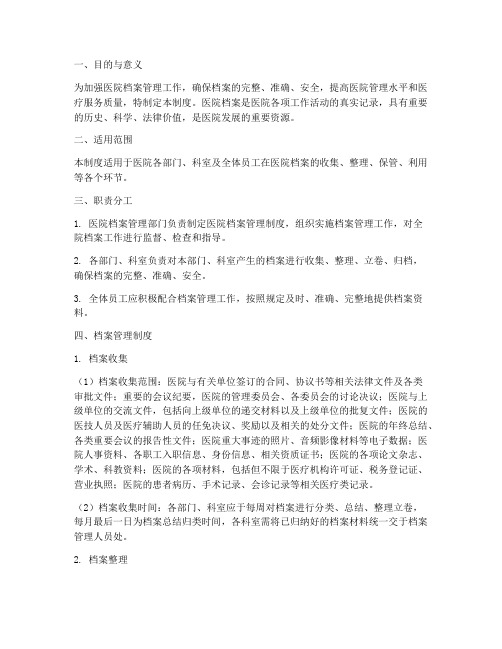 一、目的与意义

为加强医院档案管理工作，确保档案的完整、准确、安全，提高医院管理水平和医疗服务质量，特制定本制度。医院档案是医院各项工作活动的真实记录，具有重要的历史、科学、法律价值，是医院发展的重要资源。

二、适用范围

本制度适用于医院各部门、科室及全体员工在医院档案的收集、整理、保管、利用等各个环节。

三、职责分工

1. 医院档案管理部门负责制定医院档案管理制度，组织实施档案管理工作，对全院档案工作进行监督、检查和指导。

2. 各部门、科室负责对本部门、科室产生的档案进行收集、整理、立卷、归档，确保档案的完整、准确、安全。

3. 全体员工应积极配合档案管理工作，按照规定及时、准确、完整地提供档案资料。

四、档案管理制度

1. 档案收集

（1）档案收集范围：医院与有关单位签订的合同、协议书等相关法律文件及各类审批文件；重要的会议纪要，医院的管理委员会、各委员会的讨论决议；医院与上级单位的交流文件，包括向上级单位的递交材料以及上级单位的批复文件；医院的医技人员及医疗辅助人员的任免决议、奖励以及相关的处分文件；医院的年终总结、各类重要会议的报告性文件；医院重大事迹的照片、音频影像材料等电子数据；医院人事资料、各职工入职信息、身份信息、相关资质证书；医院的各项论文杂志、学术、科教资料；医院的各项材料，包括但不限于医疗机构许可证、税务登记证、营业执照；医院的患者病历、手术记录、会诊记录等相关医疗类记录。

（2）档案收集时间：各部门、科室应于每周对档案进行分类、总结、整理立卷，每月最后一日为档案总结归类时间，各科室需将已归纳好的档案材料统一交于档案管理人员处。

2. 档案整理